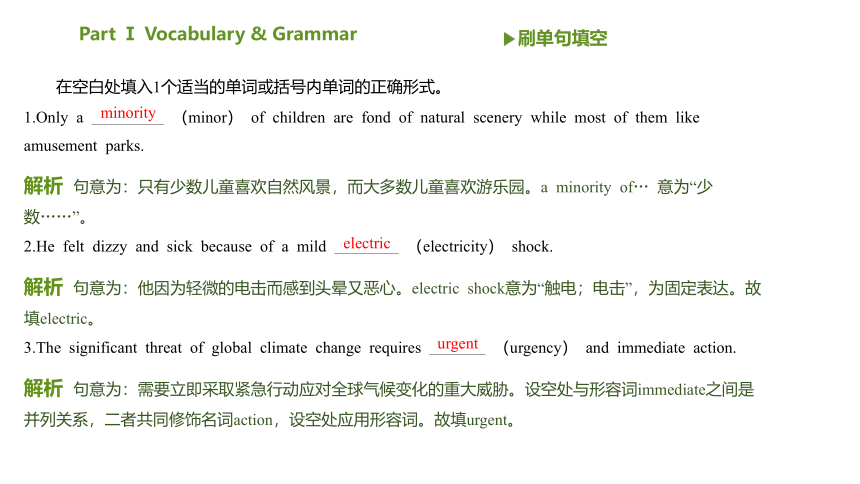 Part Ⅰ Vocabulary & Grammar

▶刷单句填空

在空白处填入1个适当的单词或括号内单词的正确形式。

1.Only a minority (minor) of children are fond of natural scenery while most of them like amusement parks.

解析 句意为：只有少数儿童喜欢自然风景，而大多数儿童喜欢游乐园。a minority of… 意为“少数……”。

2.He felt dizzy and sick because of a mild electric (electricity) shock.

解析 句意为：他因为轻微的电击而感到头晕又恶心。electric shock意为“触电；电击”，为固定表达。故填electric。

3.The significant threat of global climate change requires urgent (urgency) and immediate action.

解析 句意为：需要立即采取紧急行动应对全球气候变化的重大威胁。设空处与形容词immediate之间是并列关系，二者共同修饰名词action，设空处应用形容词。故填urgent。